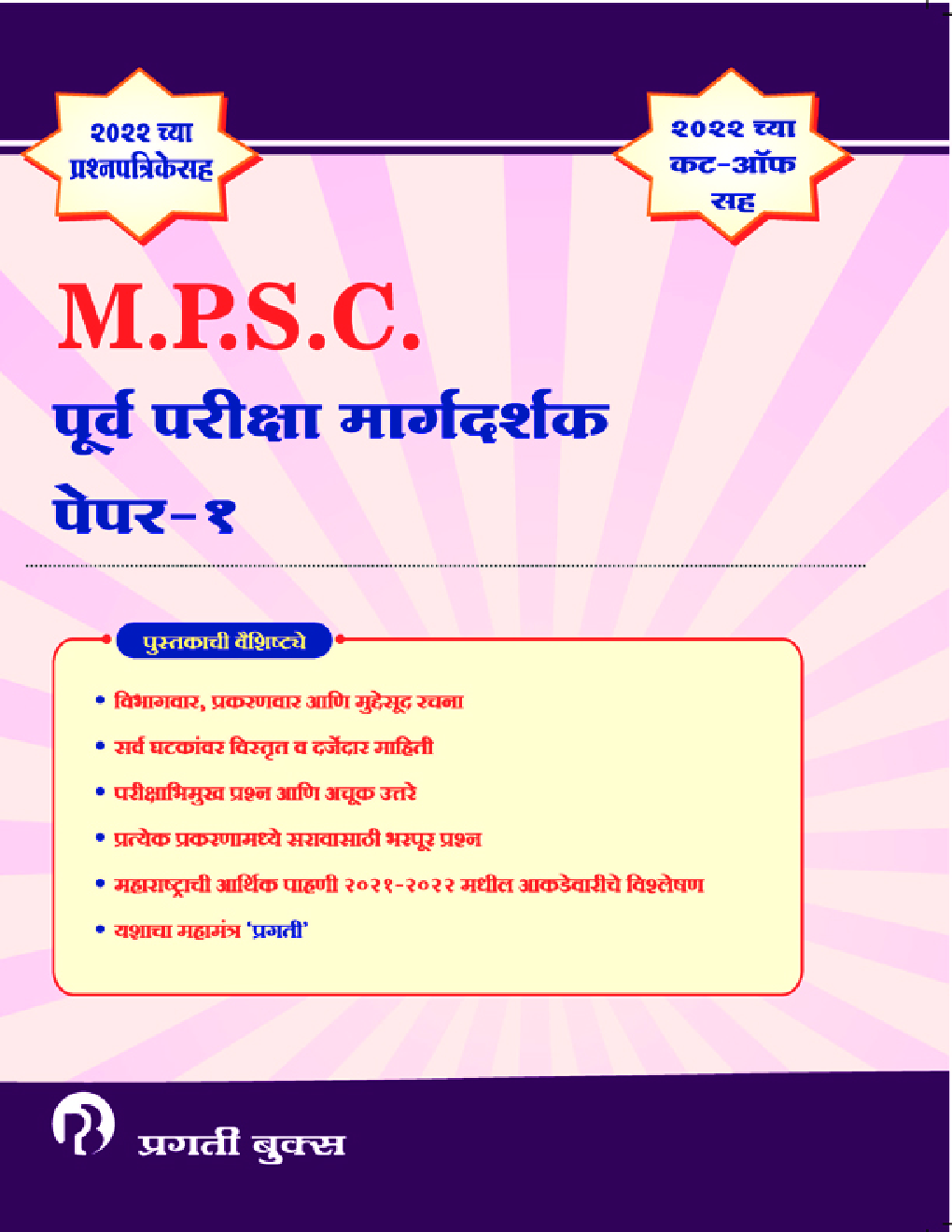 २०२२ च्या प्रश्नपत्रिकेसह

२०२२ च्या कट-ऑफ सह

M.P.S.C.

पूर्व परीक्षा मार्गदर्शक

पेपर-१

पुस्तकाची वैशिष्ट्ये

• विभागवार, प्रकरणवार आणि मुद्देसूद रचना
• सर्व घटकांवर विस्तृत व दर्जेदार माहिती
• परीक्षाभिमुख प्रश्न आणि अचूक उत्तरे
• प्रत्येक प्रकरणामध्ये सरावासाठी भरपूर प्रश्न
• महाराष्ट्राची आर्थिक पाहणी २०२१-२०२२ मधील आकडेवारीचे विश्लेषण
• यशाचा महामंत्र 'प्रगती'

प्रगती बुक्स